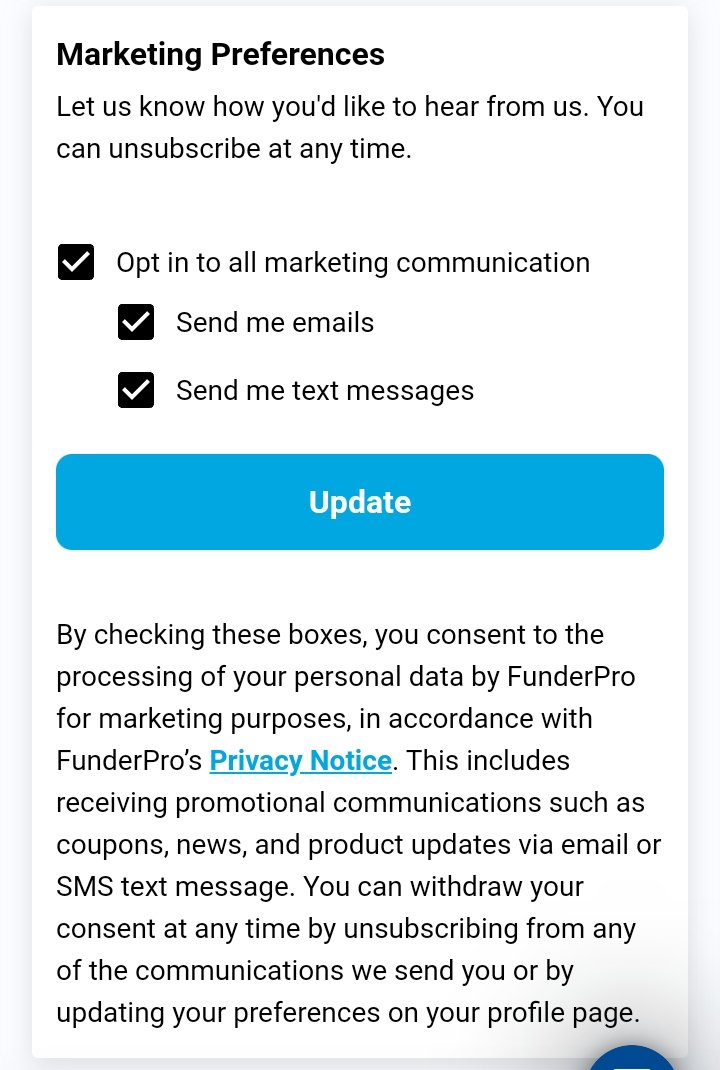 Marketing Preferences

Let us know how you'd like to hear from us. You can unsubscribe at any time.

Opt in to all marketing communication

Send me emails

Send me text messages

Update

By checking these boxes, you consent to the processing of your personal data by FunderPro for marketing purposes, in accordance with FunderPro's Privacy Notice. This includes receiving promotional communications such as coupons, news, and product updates via email or SMS text message. You can withdraw your consent at any time by unsubscribing from any of the communications we send you or by updating your preferences on your profile page.